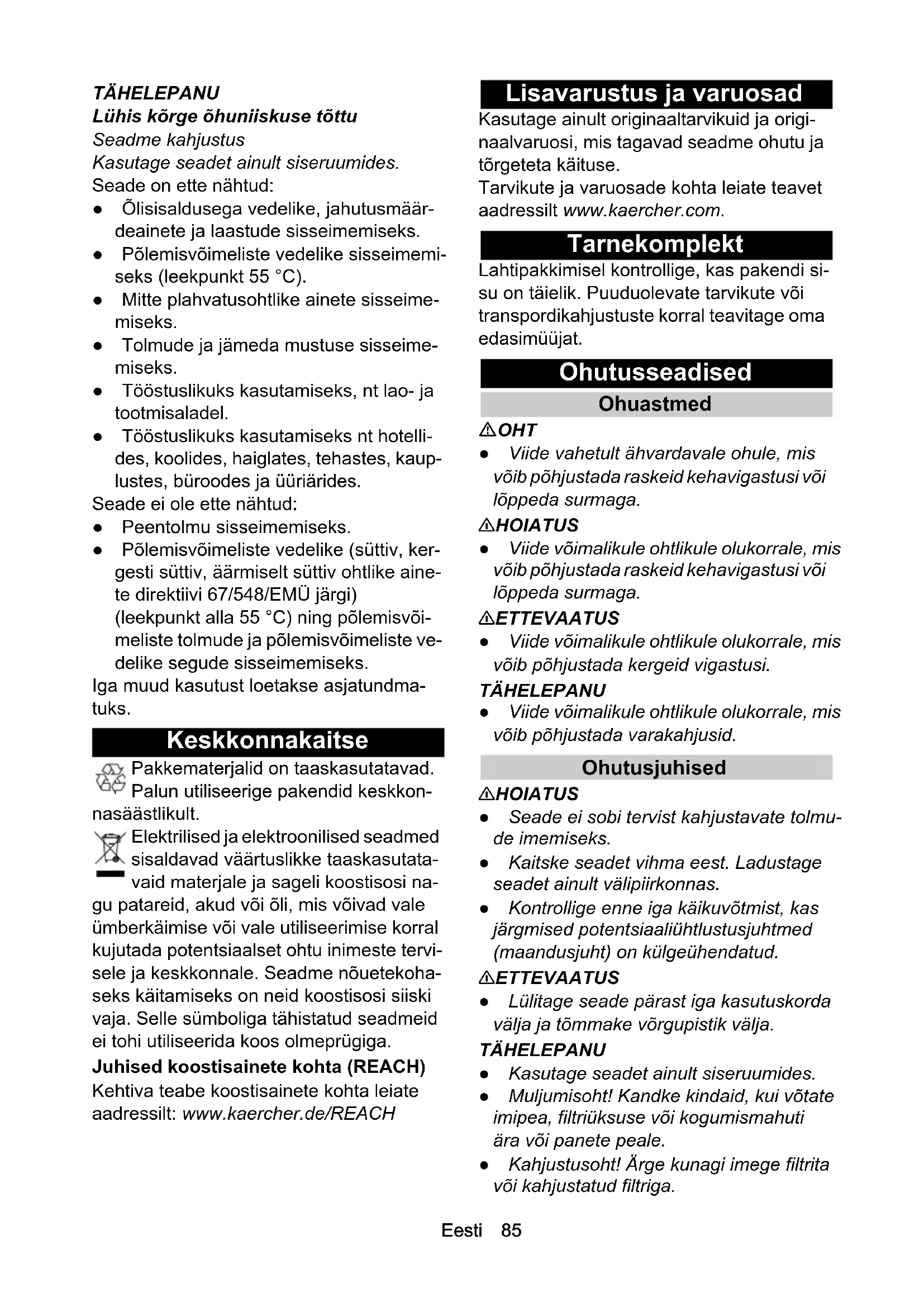 TÄHELEPANU
Lühis kõrge õhuniiskuse tõttu
Seadme kahjustus
Kasutage seadet ainult siseruumides.
Seade on ette nähtud:
● Õlisisaldusega vedelike, jahutusmäärdeainete ja laastude sisseimemiseks.
● Põlemisvõimeliste vedelike sisseimemiseks (leekpunkt 55 °C).
● Mitte plahvatusohtlike ainete sisseimemiseks.
● Tolmude ja jämeda mustuse sisseimemiseks.
● Tööstuslikuks kasutamiseks, nt lao- ja tootmisaladel.
● Tööstuslikuks kasutamiseks nt hotellides, koolides, haiglates, tehastes, kauplustes, büroodes ja üüriärides.
Seade ei ole ette nähtud:
● Peentolmu sisseimemiseks.
● Põlemisvõimeliste vedelike (süttiv, kergesti süttiv, äärmiselt süttiv ohtlike ainete direktiivi 67/548/EMÜ järgi) (leekpunkt alla 55 °C) ning põlemisvõimeliste tolmude ja põlemisvõimeliste vedelike segude sisseimemiseks.
Iga muud kasutust loetakse asjatundmatuks.

Keskkonnakaitse

Pakkematerjalid on taaskasutatavad. Palun utiliseerige pakendid keskkonnasäästlikult.

Elektrilised ja elektroonilised seadmed sisaldavad väärtuslikke taaskasutatavaid materjale ja sageli koostisosi nagu patareid, akud või õli, mis võivad vale ümberkäimise või vale utiliseerimise korral kujutada potentsiaalset ohtu inimeste tervisele ja keskkonnale. Seadme nõuetekohaseks käitamiseks on neid koostisosi siiski vaja. Selle sümboliga tähistatud seadmeid ei tohi utiliseerida koos olmeprügiga.

Juhised koostisainete kohta (REACH)
Kehtiva teabe koostisainete kohta leiate aadressilt: www.kaercher.de/REACH

Lisavarustus ja varuosad

Kasutage ainult originaaltarvikuid ja originaalvaruosi, mis tagavad seadme ohutu ja tõrgeteta käituse.
Tarvikute ja varuosade kohta leiate teavet aadressilt www.kaercher.com.

Tarnekomplekt

Lahtipakkimisel kontrollige, kas pakendi sisu on täielik. Puuduolevate tarvikute või transpordikahjustuste korral teavitage oma edasimüüjat.

Ohutusseadised

Ohuastmed

⚠OHT
● Viide vahetult ähvardavale ohule, mis võib põhjustada raskeid kehavigastusi või lõppeda surmaga.
⚠HOIATUS
● Viide võimalikule ohtlikule olukorrale, mis võib põhjustada raskeid kehavigastusi või lõppeda surmaga.
⚠ETTEVAATUS
● Viide võimalikule ohtlikule olukorrale, mis võib põhjustada kergeid vigastusi.
TÄHELEPANU
● Viide võimalikule ohtlikule olukorrale, mis võib põhjustada varakahjusid.

Ohutusjuhised

⚠HOIATUS
● Seade ei sobi tervist kahjustavate tolmude imemiseks.
● Kaitske seadet vihma eest. Ladustage seadet ainult välipiirkonnas.
● Kontrollige enne iga käikuvõtmist, kas järgmised potentsiaaliühtlustusjuhtmed (maandusjuht) on külgeühendatud.
⚠ETTEVAATUS
● Lülitage seade pärast iga kasutuskorda välja ja tõmmake võrgupistik välja.
TÄHELEPANU
● Kasutage seadet ainult siseruumides.
● Muljumisoht! Kandke kindaid, kui võtate imipea, filtriüksuse või kogumismahuti ära või panete peale.
● Kahjustusoht! Ärge kunagi imege filtrita või kahjustatud filtriga.

Eesti 85